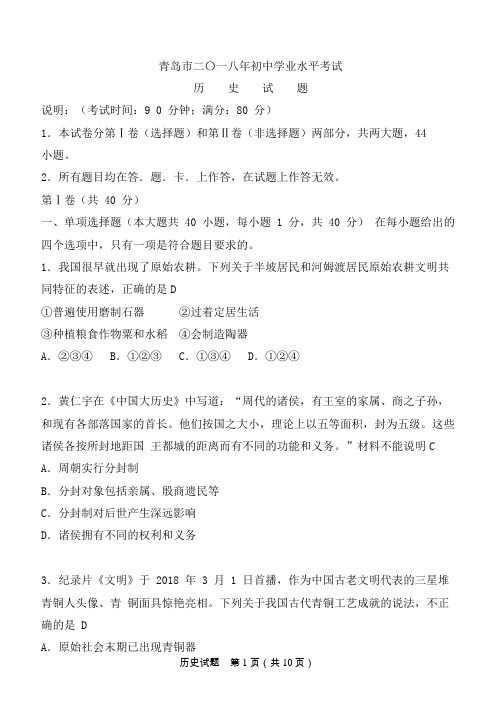 青岛市二〇一八年初中学业水平考试
历 史 试 题

说明：（考试时间：9 0 分钟；满分：80 分）

1．本试卷分第Ⅰ卷（选择题）和第Ⅱ卷（非选择题）两部分，共两大题，44 小题。

2．所有题目均在答．题．卡．上作答，在试题上作答无效。

第Ⅰ卷（共 40 分）

一、单项选择题（本大题共 40 小题，每小题 1 分，共 40 分） 在每小题给出的四个选项中，只有一项是符合题目要求的。

1．我国很早就出现了原始农耕。下列关于半坡居民和河姆渡居民原始农耕文明共同特征的表述，正确的是 D

①普遍使用磨制石器　　②过着定居生活

③种植粮食作物粟和水稻　④会制造陶器

A．②③④　B．①②③　C．①③④　D．①②④

2．黄仁宇在《中国大历史》中写道：“周代的诸侯，有王室的家属、商之子孙，和现有各部落国家的首长。他们按国之大小，理论上以五等面积，封为五级。这些诸侯各按所封地距国 王都城的距离而有不同的功能和义务。”材料不能说明 C

A．周朝实行分封制

B．分封对象包括亲属、殷商遗民等

C．分封制对后世产生深远影响

D．诸侯拥有不同的权利和义务

3．纪录片《文明》于 2018 年 3 月 1 日首播，作为中国古老文明代表的三星堆青铜人头像、青 铜面具惊艳亮相。下列关于我国古代青铜工艺成就的说法，不正确的是 D

A．原始社会末期已出现青铜器

历史试题　第 1 页（共 10 页）